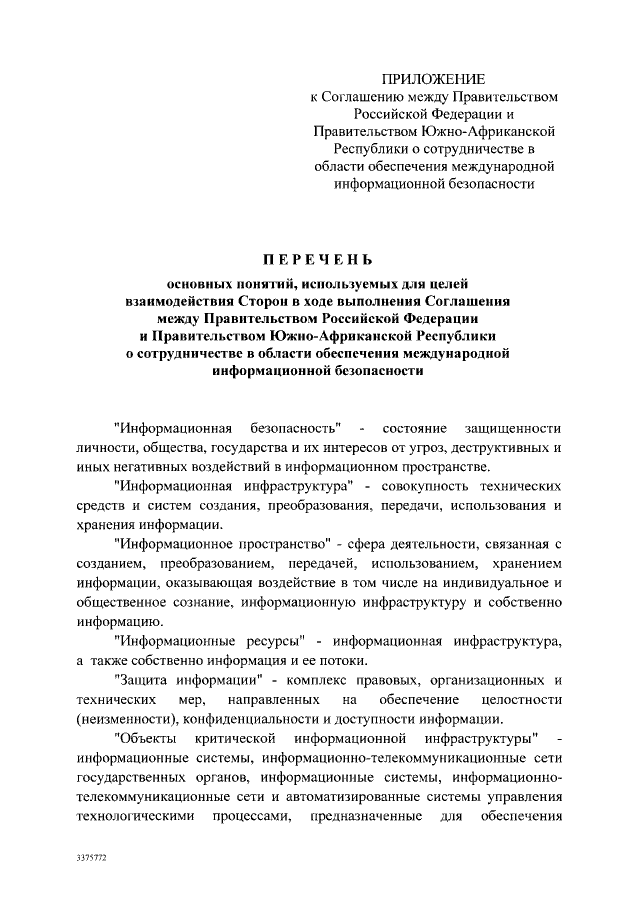 ПРИЛОЖЕНИЕ
к Соглашению между Правительством Российской Федерации и Правительством Южно-Африканской Республики о сотрудничестве в области обеспечения международной информационной безопасности

ПЕРЕЧЕНЬ

основных понятий, используемых для целей взаимодействия Сторон в ходе выполнения Соглашения между Правительством Российской Федерации и Правительством Южно-Африканской Республики о сотрудничестве в области обеспечения международной информационной безопасности

"Информационная безопасность" - состояние защищенности личности, общества, государства и их интересов от угроз, деструктивных и иных негативных воздействий в информационном пространстве.

"Информационная инфраструктура" - совокупность технических средств и систем создания, преобразования, передачи, использования и хранения информации.

"Информационное пространство" - сфера деятельности, связанная с созданием, преобразованием, передачей, использованием, хранением информации, оказывающая воздействие в том числе на индивидуальное и общественное сознание, информационную инфраструктуру и собственно информацию.

"Информационные ресурсы" - информационная инфраструктура, а также собственно информация и ее потоки.

"Защита информации" - комплекс правовых, организационных и технических мер, направленных на обеспечение целостности (неизменности), конфиденциальности и доступности информации.

"Объекты критической информационной инфраструктуры" - информационные системы, информационно-телекоммуникационные сети государственных органов, информационные системы, информационно-телекоммуникационные сети и автоматизированные системы управления технологическими процессами, предназначенные для обеспечения

3375772